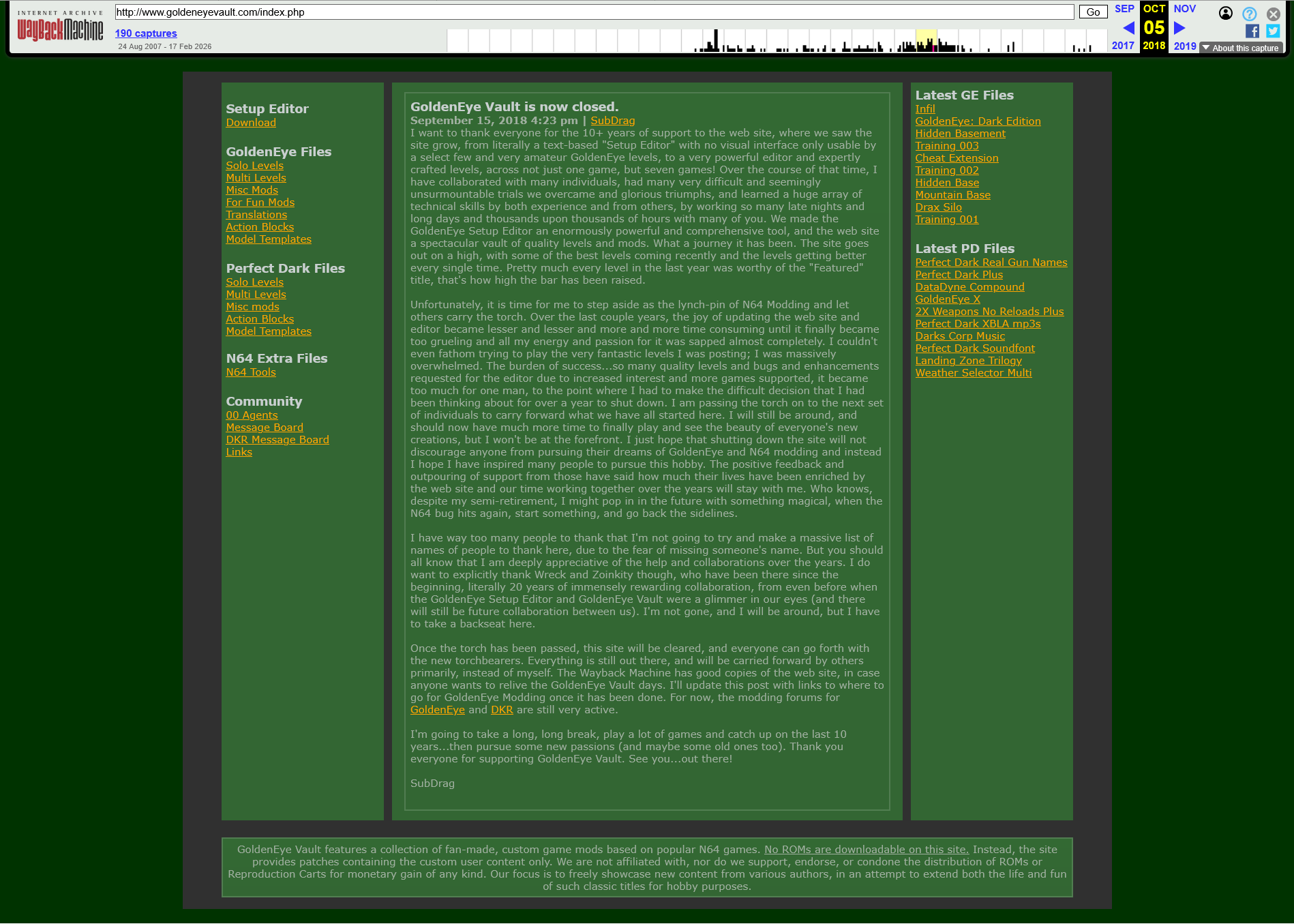 INTERNET ARCHIVE
WayBackMachine

http://www.goldeneyevault.com/index.php
Go

190 captures
24 Aug 2007 - 17 Feb 2026

SEP OCT NOV
05
2017 2018 2019

About this capture

Setup Editor
Download

GoldenEye Files
Solo Levels
Multi Levels
Misc Mods
For Fun Mods
Translations
Action Blocks
Model Templates

Perfect Dark Files
Solo Levels
Multi Levels
Misc mods
Action Blocks
Model Templates

N64 Extra Files
N64 Tools

Community
00 Agents
Message Board
DKR Message Board
Links

GoldenEye Vault is now closed.
September 15, 2018 4:23 pm | SubDrag
I want to thank everyone for the 10+ years of support to the web site, where we saw the site grow, from literally a text-based "Setup Editor" with no visual interface only usable by a select few and very amateur GoldenEye levels, to a very powerful editor and expertly crafted levels, across not just one game, but seven games! Over the course of that time, I have collaborated with many individuals, had many very difficult and seemingly unsurmountable trials we overcame and glorious triumphs, and learned a huge array of technical skills by both experience and from others, by working so many late nights and long days and thousands upon thousands of hours with many of you. We made the GoldenEye Setup Editor an enormously powerful and comprehensive tool, and the web site a spectacular vault of quality levels and mods. What a journey it has been. The site goes out on a high, with some of the best levels coming recently and the levels getting better every single time. Pretty much every level in the last year was worthy of the "Featured" title, that's how high the bar has been raised.

Unfortunately, it is time for me to step aside as the lynch-pin of N64 Modding and let others carry the torch. Over the last couple years, the joy of updating the web site and editor became lesser and lesser and more and more time consuming until it finally became too grueling and all my energy and passion for it was sapped almost completely. I couldn't even fathom trying to play the very fantastic levels I was posting; I was massively overwhelmed. The burden of success...so many quality levels and bugs and enhancements requested for the editor due to increased interest and more games supported, it became too much for one man, to the point where I had to make the difficult decision that I had been thinking about for over a year to shut down. I am passing the torch on to the next set of individuals to carry forward what we have all started here. I will still be around, and should now have much more time to finally play and see the beauty of everyone's new creations, but I won't be at the forefront. I just hope that shutting down the site will not discourage anyone from pursuing their dreams of GoldenEye and N64 modding and instead I hope I have inspired many people to pursue this hobby. The positive feedback and outpouring of support from those have said how much their lives have been enriched by the web site and our time working together over the years will stay with me. Who knows, despite my semi-retirement, I might pop in in the future with something magical, when the N64 bug hits again, start something, and go back the sidelines.

I have way too many people to thank that I'm not going to try and make a massive list of names of people to thank here, due to the fear of missing someone's name. But you should all know that I am deeply appreciative of the help and collaborations over the years. I do want to explicitly thank Wreck and Zoinkity though, who have been there since the beginning, literally 20 years of immensely rewarding collaboration, from even before when the GoldenEye Setup Editor and GoldenEye Vault were a glimmer in our eyes (and there will still be future collaboration between us). I'm not gone, and I will be around, but I have to take a backseat here.

Once the torch has been passed, this site will be cleared, and everyone can go forth with the new torchbearers. Everything is still out there, and will be carried forward by others primarily, instead of myself. The Wayback Machine has good copies of the web site, in case anyone wants to relive the GoldenEye Vault days. I'll update this post with links to where to go for GoldenEye Modding once it has been done. For now, the modding forums for GoldenEye and DKR are still very active.

I'm going to take a long, long break, play a lot of games and catch up on the last 10 years...then pursue some new passions (and maybe some old ones too). Thank you everyone for supporting GoldenEye Vault. See you...out there!

SubDrag

Latest GE Files
Infil
GoldenEye: Dark Edition
Hidden Basement
Training 003
Cheat Extension
Training 002
Hidden Base
Mountain Base
Drax Silo
Training 001

Latest PD Files
Perfect Dark Real Gun Names
Perfect Dark Plus
DataDyne Compound
GoldenEye X
2X Weapons No Reloads Plus
Perfect Dark XBLA mp3s
Darks Corp Music
Perfect Dark Soundfont
Landing Zone Trilogy
Weather Selector Multi

GoldenEye Vault features a collection of fan-made, custom game mods based on popular N64 games. No ROMs are downloadable on this site. Instead, the site provides patches containing the custom user content only. We are not affiliated with, nor do we support, endorse, or condone the distribution of ROMs or Reproduction Carts for monetary gain of any kind. Our focus is to freely showcase new content from various authors, in an attempt to extend both the life and fun of such classic titles for hobby purposes.